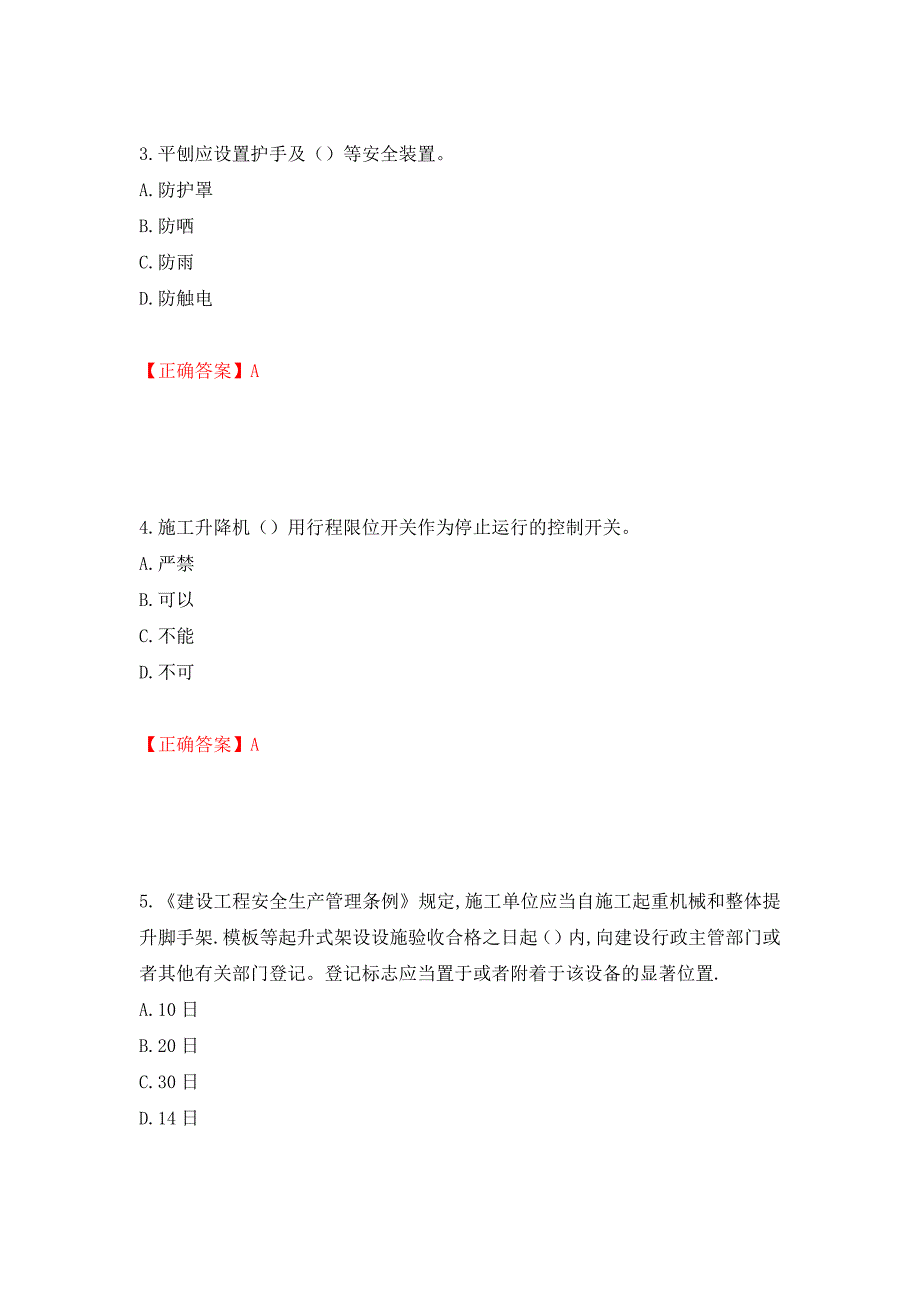 3.平刨应设置护手及（）等安全装置。
A.防护罩
B.防晒
C.防雨
D.防触电

【正确答案】A

4.施工升降机（）用行程限位开关作为停止运行的控制开关。
A.严禁
B.可以
C.不能
D.不可

【正确答案】A

5.《建设工程安全生产管理条例》规定,施工单位应当自施工起重机械和整体提升脚手架.模板等起升式架设设施验收合格之日起（）内,向建设行政主管部门或者其他有关部门登记。登记标志应当置于或者附着于该设备的显著位置.
A.10日
B.20日
C.30日
D.14日